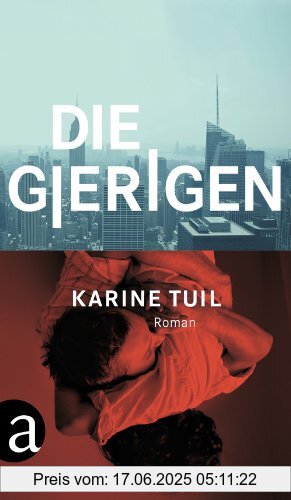 DIE GIERIGEN

KARINE TUIL
Roman

a

Preis vom: 17.06.2025 05:11:22